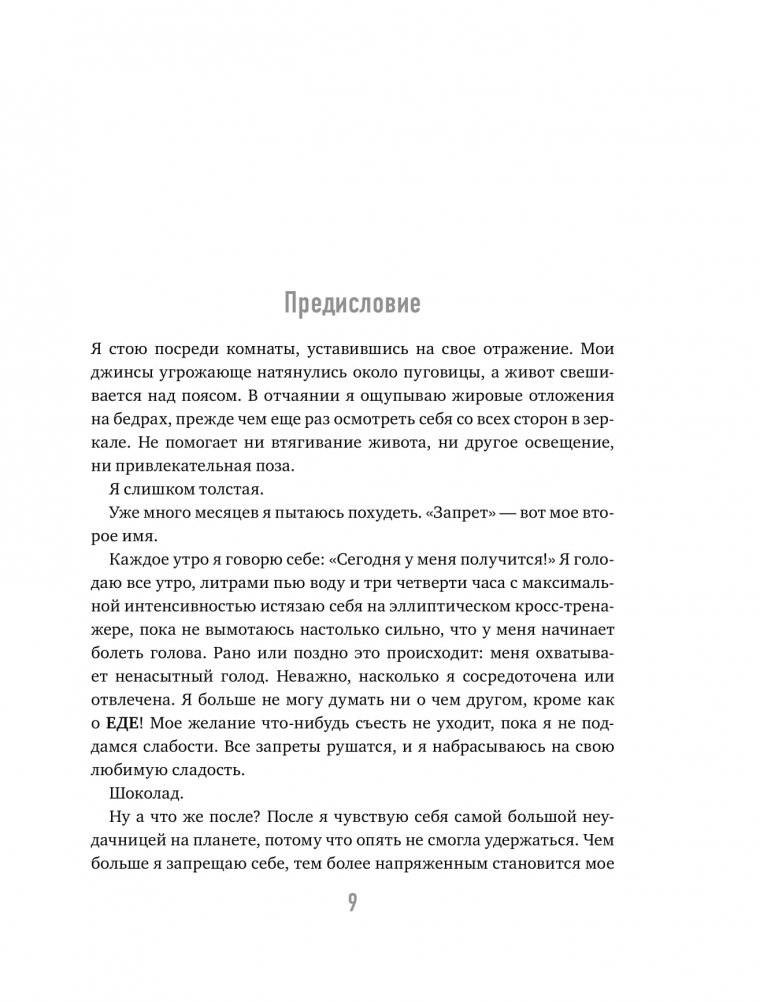 Предисловие

Я стою посреди комнаты, уставившись на свое отражение. Мои джинсы угрожающе натянулись около пуговицы, а живот свешивается над поясом. В отчаянии я ощупываю жировые отложения на бедрах, прежде чем еще раз осмотреть себя со всех сторон в зеркале. Не помогает ни втягивание живота, ни другое освещение, ни привлекательная поза.

Я слишком толстая.

Уже много месяцев я пытаюсь похудеть. «Запрет» — вот мое второе имя.

Каждое утро я говорю себе: «Сегодня у меня получится!» Я голодаю все утро, литрами пью воду и три четверти часа с максимальной интенсивностью истязаю себя на эллиптическом кросс-тренажере, пока не вымотаюсь настолько сильно, что у меня начинает болеть голова. Рано или поздно это происходит: меня охватывает ненасытный голод. Неважно, насколько я сосредоточена или отвлечена. Я больше не могу думать ни о чем другом, кроме как о ЕДЕ! Мое желание что-нибудь съесть не уходит, пока я не поддамся слабости. Все запреты рушатся, и я набрасываюсь на свою любимую сладость.

Шоколад.

Ну а что же после? После я чувствую себя самой большой неудачницей на планете, потому что опять не смогла удержаться. Чем больше я запрещаю себе, тем более напряженным становится мое

9